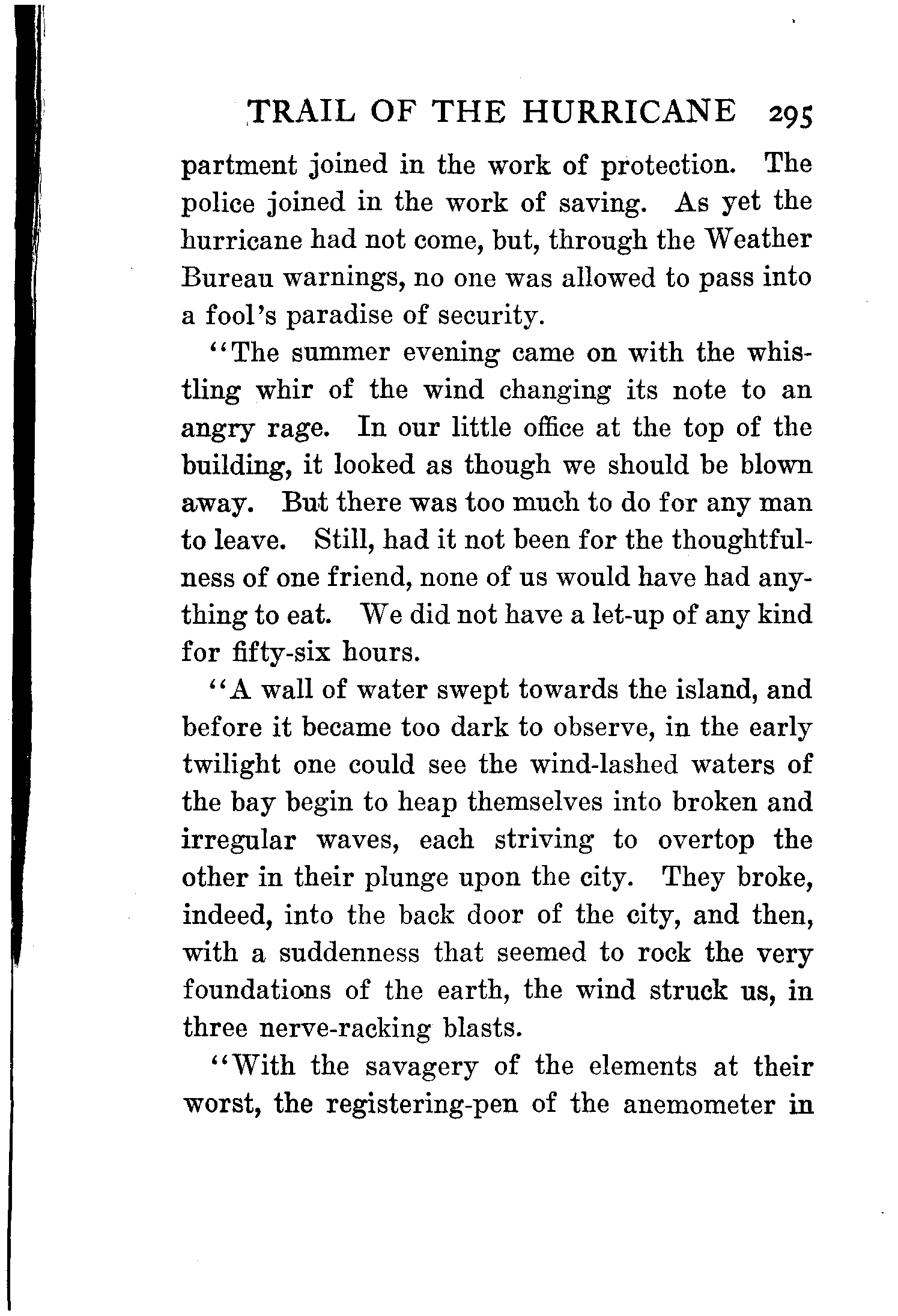 TRAIL OF THE HURRICANE 295

partment joined in the work of protection. The police joined in the work of saving. As yet the hurricane had not come, but, through the Weather Bureau warnings, no one was allowed to pass into a fool's paradise of security.

"The summer evening came on with the whistling whir of the wind changing its note to an angry rage. In our little office at the top of the building, it looked as though we should be blown away. But there was too much to do for any man to leave. Still, had it not been for the thoughtfulness of one friend, none of us would have had anything to eat. We did not have a let-up of any kind for fifty-six hours.

"A wall of water swept towards the island, and before it became too dark to observe, in the early twilight one could see the wind-lashed waters of the bay begin to heap themselves into broken and irregular waves, each striving to overtop the other in their plunge upon the city. They broke, indeed, into the back door of the city, and then, with a suddenness that seemed to rock the very foundations of the earth, the wind struck us, in three nerve-racking blasts.

"With the savagery of the elements at their worst, the registering-pen of the anemometer in